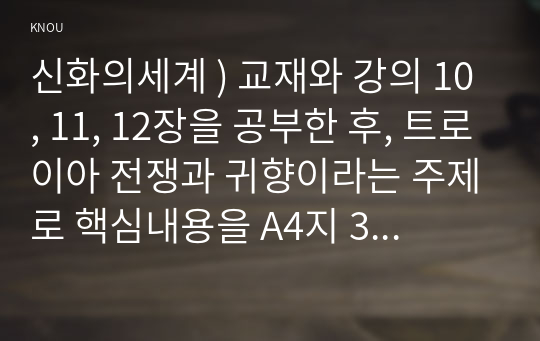 KNOU

신화의세계 ) 교재와 강의 10, 11, 12장을 공부한 후, 트로이아 전쟁과 귀향이라는 주제로 핵심내용을 A4지 3...